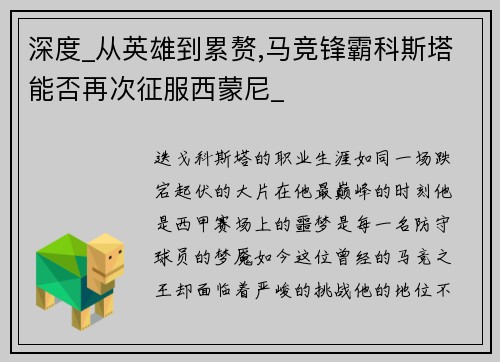 深度_从英雄到累赘,马竞锋霸科斯塔能否再次征服西蒙尼_

迭戈科斯塔的职业生涯如同一场跌宕起伏的大片在他最巅峰的时刻他是西甲赛场上的噩梦是每一名防守球员的梦魇如今这位曾经的马竞之王却面临着严峻的挑战他的地位不